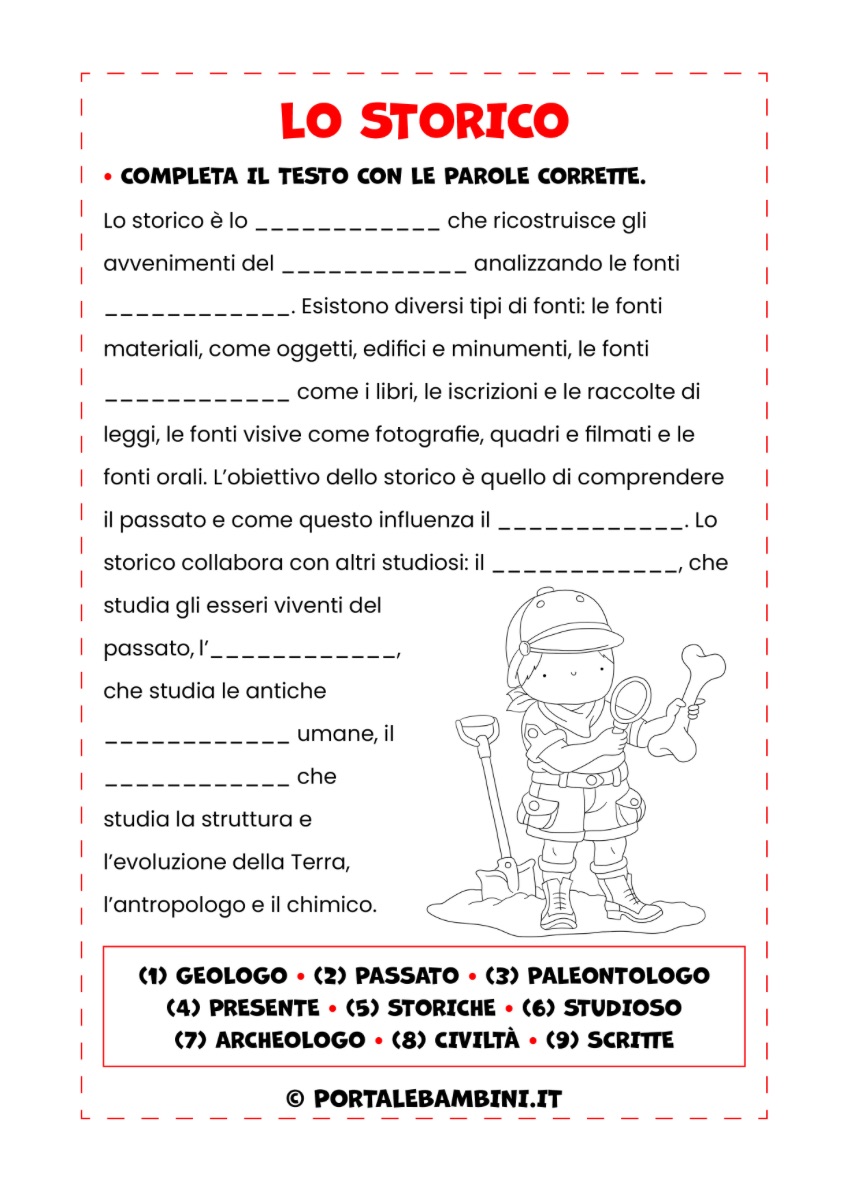 LO STORICO

• COMPLETA IL TESTO CON LE PAROLE CORRETTE.

Lo storico è lo ____________ che ricostruisce gli avvenimenti del ____________ analizzando le fonti ____________. Esistono diversi tipi di fonti: le fonti materiali, come oggetti, edifici e minumenti, le fonti ____________ come i libri, le iscrizioni e le raccolte di leggi, le fonti visive come fotografie, quadri e filmati e le fonti orali. L'obiettivo dello storico è quello di comprendere il passato e come questo influenza il ____________. Lo storico collabora con altri studiosi: il ____________, che studia gli esseri viventi del passato, l'____________, che studia le antiche ____________ umane, il ____________ che studia la struttura e l'evoluzione della Terra, l'antropologo e il chimico.

(1) GEOLOGO • (2) PASSATO • (3) PALEONTOLOGO
(4) PRESENTE • (5) STORICHE • (6) STUDIOSO
(7) ARCHEOLOGO • (8) CIVILTÀ • (9) SCRITTE

© PORTALEBAMBINI.IT